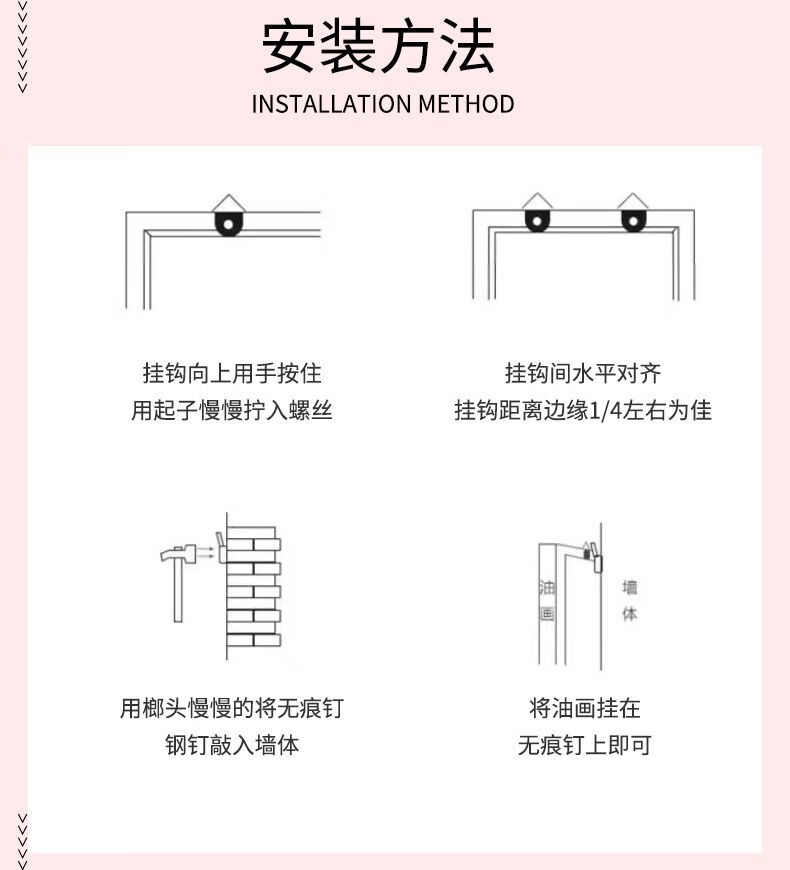 安装方法
INSTALLATION METHOD

挂钩向上用手按住
用起子慢慢拧入螺丝

挂钩间水平对齐
挂钩距离边缘1/4左右为佳

用榔头慢慢的将无痕钉
钢钉敲入墙体

油画

墙体

将油画挂在
无痕钉上即可